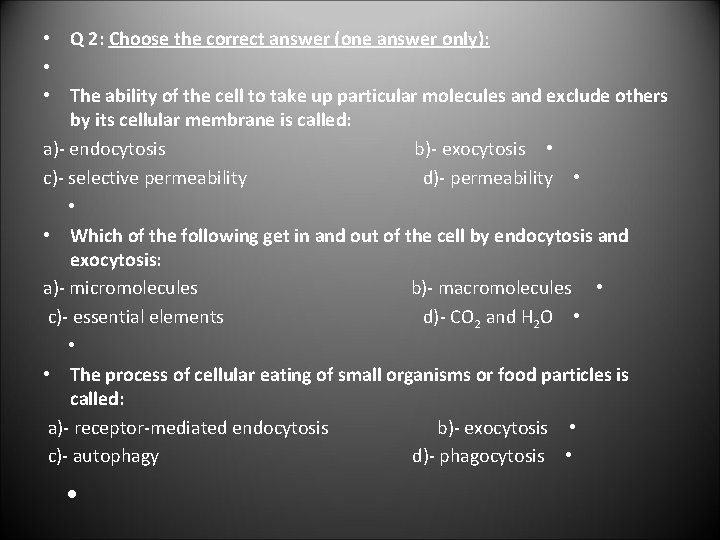 • Q 2: Choose the correct answer (one answer only):

•

• The ability of the cell to take up particular molecules and exclude others by its cellular membrane is called:

a)- endocytosis b)- exocytosis •

c)- selective permeability d)- permeability •

•

• Which of the following get in and out of the cell by endocytosis and exocytosis:

a)- micromolecules b)- macromolecules •

c)- essential elements d)- $CO_2$ and $H_2O$ •

•

• The process of cellular eating of small organisms or food particles is called:

a)- receptor-mediated endocytosis b)- exocytosis •

c)- autophagy d)- phagocytosis •

•